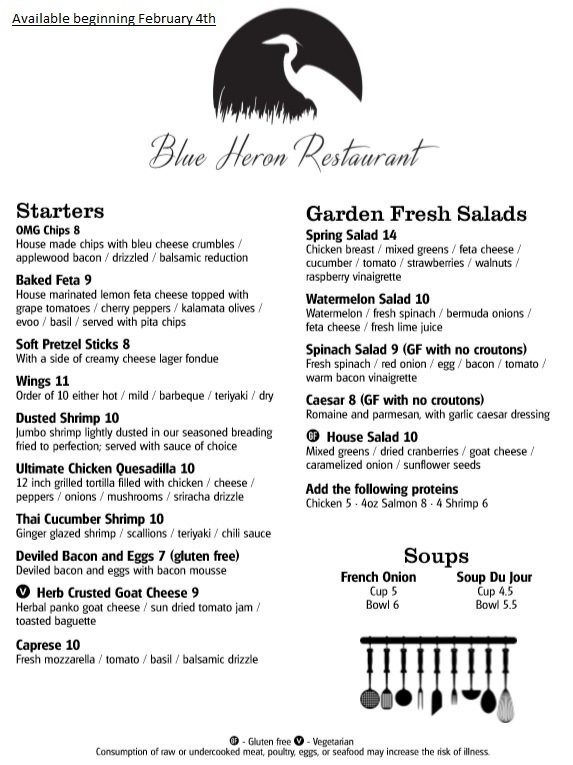 Available beginning February 4th

Blue Heron Restaurant

Starters

OMG Chips 8
House made chips with bleu cheese crumbles / applewood bacon / drizzled / balsamic reduction

Baked Feta 9
House marinated lemon feta cheese topped with grape tomatoes / cherry peppers / kalamata olives / evoo / basil / served with pita chips

Soft Pretzel Sticks 8
With a side of creamy cheese lager fondue

Wings 11
Order of 10 either hot / mild / barbeque / teriyaki / dry

Dusted Shrimp 10
Jumbo shrimp lightly dusted in our seasoned breading fried to perfection; served with sauce of choice

Ultimate Chicken Quesadilla 10
12 inch grilled tortilla filled with chicken / cheese / peppers / onions / mushrooms / sriracha drizzle

Thai Cucumber Shrimp 10
Ginger glazed shrimp / scallions / teriyaki / chili sauce

Deviled Bacon and Eggs 7 (gluten free)
Deviled bacon and eggs with bacon mousse

V Herb Crusted Goat Cheese 9
Herbal panko goat cheese / sun dried tomato jam / toasted baguette

Caprese 10
Fresh mozzarella / tomato / basil / balsamic drizzle

Garden Fresh Salads

Spring Salad 14
Chicken breast / mixed greens / feta cheese / cucumber / tomato / strawberries / walnuts / raspberry vinaigrette

Watermelon Salad 10
Watermelon / fresh spinach / bermuda onions / feta cheese / fresh lime juice

Spinach Salad 9 (GF with no croutons)
Fresh spinach / red onion / egg / bacon / tomato / warm bacon vinaigrette

Caesar 8 (GF with no croutons)
Romaine and parmesan, with garlic caesar dressing

GF House Salad 10
Mixed greens / dried cranberries / goat cheese / caramelized onion / sunflower seeds

Add the following proteins
Chicken 5 · 4oz Salmon 8 · 4 Shrimp 6

Soups

French Onion
Cup 5
Bowl 6

Soup Du Jour
Cup 4.5
Bowl 5.5

GF - Gluten free V - Vegetarian
Consumption of raw or undercooked meat, poultry, eggs, or seafood may increase the risk of illness.